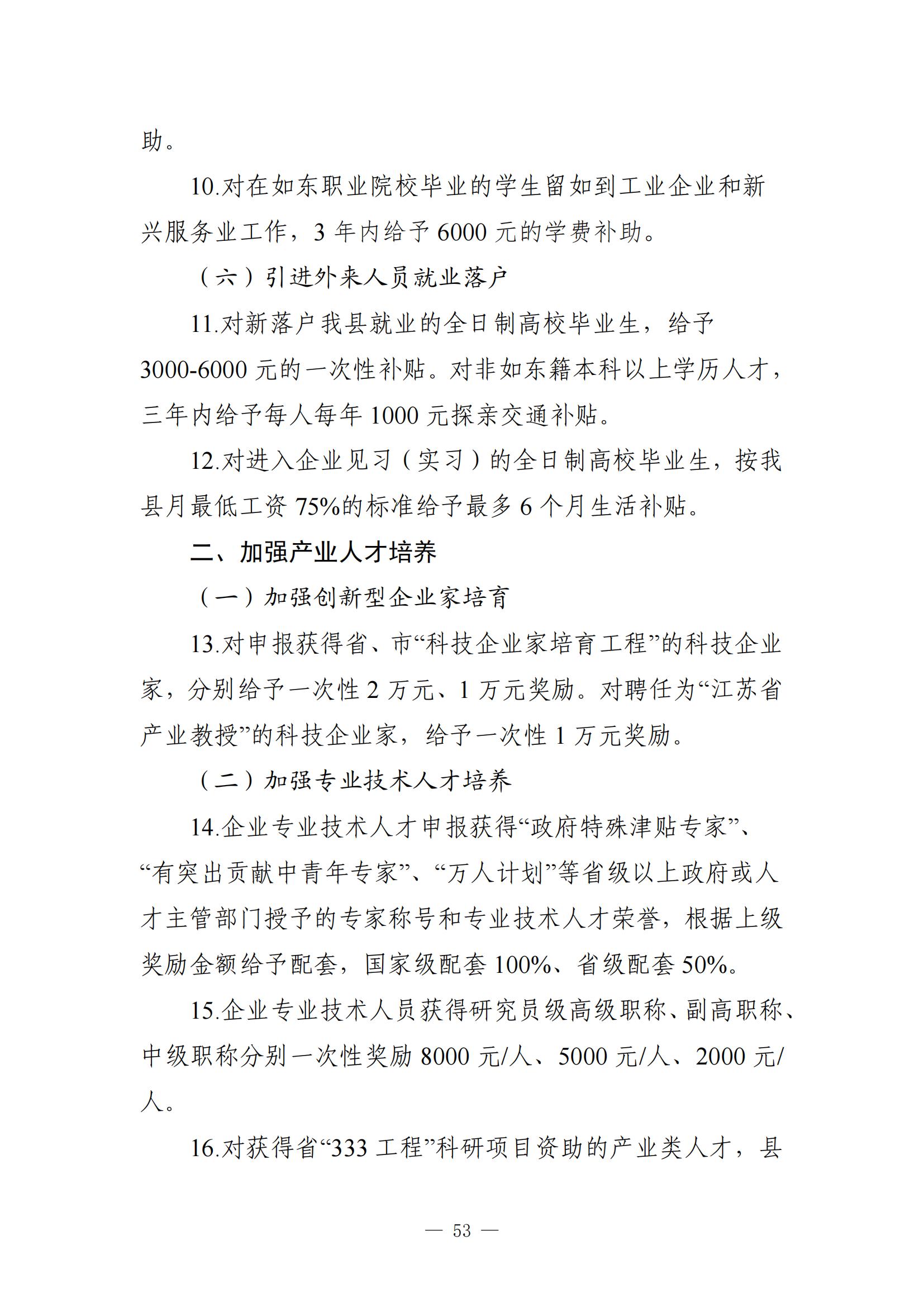 助。

10.对在如东职业院校毕业的学生留如到工业企业和新兴服务业工作，3 年内给予 6000 元的学费补助。

（六）引进外来人员就业落户

11.对新落户我县就业的全日制高校毕业生，给予 3000-6000 元的一次性补贴。对非如东籍本科以上学历人才，三年内给予每人每年 1000 元探亲交通补贴。

12.对进入企业见习（实习）的全日制高校毕业生，按我县月最低工资 75%的标准给予最多 6 个月生活补贴。

二、加强产业人才培养

（一）加强创新型企业家培育

13.对申报获得省、市“科技企业家培育工程”的科技企业家，分别给予一次性 2 万元、1 万元奖励。对聘任为“江苏省产业教授”的科技企业家，给予一次性 1 万元奖励。

（二）加强专业技术人才培养

14.企业专业技术人才申报获得“政府特殊津贴专家”、“有突出贡献中青年专家”、“万人计划”等省级以上政府或人才主管部门授予的专家称号和专业技术人才荣誉，根据上级奖励金额给予配套，国家级配套 100%、省级配套 50%。

15.企业专业技术人员获得研究员级高级职称、副高职称、中级职称分别一次性奖励 8000 元/人、5000 元/人、2000 元/人。

16.对获得省“333 工程”科研项目资助的产业类人才，县

— 53 —